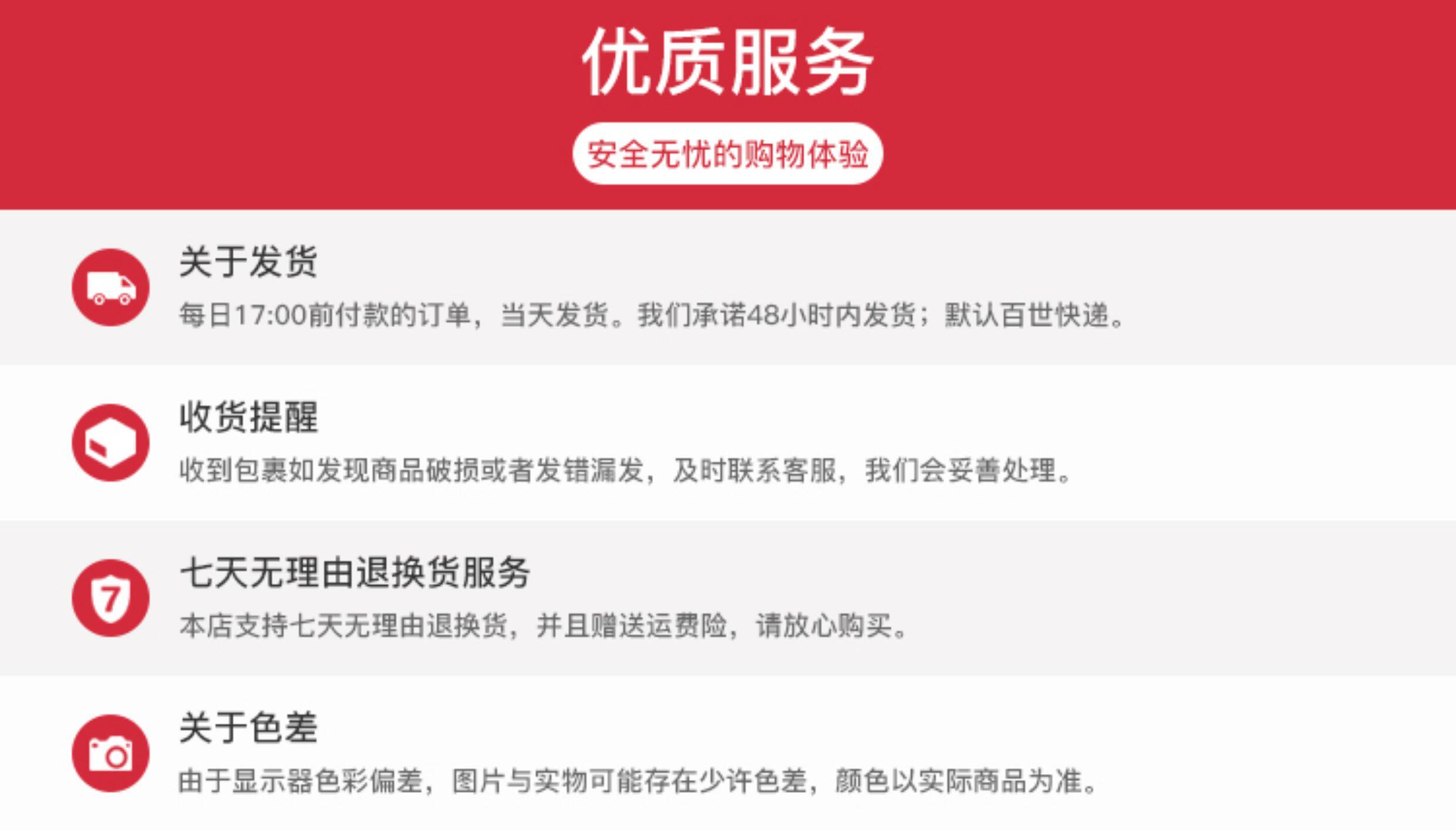 优质服务

安全无忧的购物体验

关于发货

每日17:00前付款的订单，当天发货。我们承诺48小时内发货；默认百世快递。

收货提醒

收到包裹如发现商品破损或者发错漏发，及时联系客服，我们会妥善处理。

七天无理由退换货服务

本店支持七天无理由退换货，并且赠送运费险，请放心购买。

关于色差

由于显示器色彩偏差，图片与实物可能存在少许色差，颜色以实际商品为准。